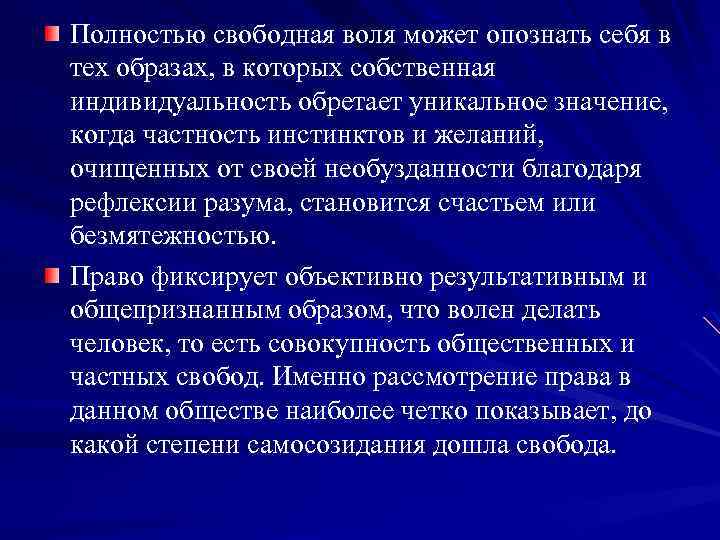 Полностью свободная воля может опознать себя в тех образах, в которых собственная индивидуальность обретает уникальное значение, когда частность инстинктов и желаний, очищенных от своей необузданности благодаря рефлексии разума, становится счастьем или безмятежностью.

Право фиксирует объективно результативным и общепризнанным образом, что волен делать человек, то есть совокупность общественных и частных свобод. Именно рассмотрение права в данном обществе наиболее четко показывает, до какой степени самосозидания дошла свобода.